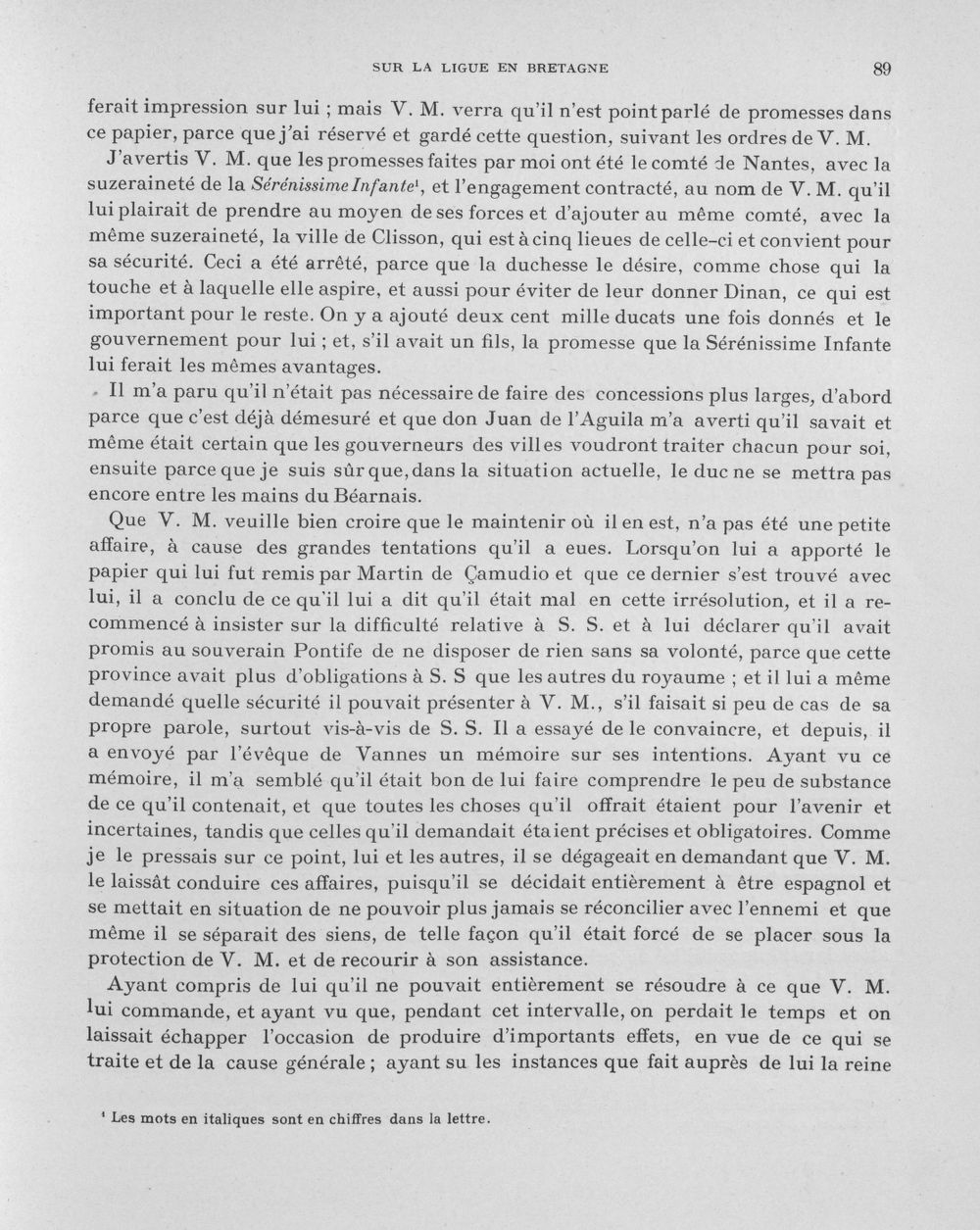 SUR LA LIGUE EN BRETAGNE 89

ferait impression sur lui ; mais V. M. verra qu'il n'est point parlé de promesses dans ce papier, parce que j'ai réservé et gardé cette question, suivant les ordres de V. M.

J'avertis V. M. que les promesses faites par moi ont été le comté de Nantes, avec la suzeraineté de la Sérénissime Infante$^{1}$, et l'engagement contracté, au nom de V. M. qu'il lui plairait de prendre au moyen de ses forces et d'ajouter au même comté, avec la même suzeraineté, la ville de Clisson, qui est à cinq lieues de celle-ci et convient pour sa sécurité. Ceci a été arrêté, parce que la duchesse le désire, comme chose qui la touche et à laquelle elle aspire, et aussi pour éviter de leur donner Dinan, ce qui est important pour le reste. On y a ajouté deux cent mille ducats une fois donnés et le gouvernement pour lui ; et, s'il avait un fils, la promesse que la Sérénissime Infante lui ferait les mêmes avantages.

Il m'a paru qu'il n'était pas nécessaire de faire des concessions plus larges, d'abord parce que c'est déjà démesuré et que don Juan de l'Aguila m'a averti qu'il savait et même était certain que les gouverneurs des villes voudront traiter chacun pour soi, ensuite parce que je suis sûr que, dans la situation actuelle, le duc ne se mettra pas encore entre les mains du Béarnais.

Que V. M. veuille bien croire que le maintenir où il en est, n'a pas été une petite affaire, à cause des grandes tentations qu'il a eues. Lorsqu'on lui a apporté le papier qui lui fut remis par Martin de Çamudio et que ce dernier s'est trouvé avec lui, il a conclu de ce qu'il lui a dit qu'il était mal en cette irrésolution, et il a recommencé à insister sur la difficulté relative à S. S. et à lui déclarer qu'il avait promis au souverain Pontife de ne disposer de rien sans sa volonté, parce que cette province avait plus d'obligations à S. S que les autres du royaume ; et il lui a même demandé quelle sécurité il pouvait présenter à V. M., s'il faisait si peu de cas de sa propre parole, surtout vis-à-vis de S. S. Il a essayé de le convaincre, et depuis, il a envoyé par l'évêque de Vannes un mémoire sur ses intentions. Ayant vu ce mémoire, il m'a semblé qu'il était bon de lui faire comprendre le peu de substance de ce qu'il contenait, et que toutes les choses qu'il offrait étaient pour l'avenir et incertaines, tandis que celles qu'il demandait étaient précises et obligatoires. Comme je le pressais sur ce point, lui et les autres, il se dégageait en demandant que V. M. le laissât conduire ces affaires, puisqu'il se décidait entièrement à être espagnol et se mettait en situation de ne pouvoir plus jamais se réconcilier avec l'ennemi et que même il se séparait des siens, de telle façon qu'il était forcé de se placer sous la protection de V. M. et de recourir à son assistance.

Ayant compris de lui qu'il ne pouvait entièrement se résoudre à ce que V. M. lui commande, et ayant vu que, pendant cet intervalle, on perdait le temps et on laissait échapper l'occasion de produire d'importants effets, en vue de ce qui se traite et de la cause générale ; ayant su les instances que fait auprès de lui la reine

$^{1}$ Les mots en italiques sont en chiffres dans la lettre.